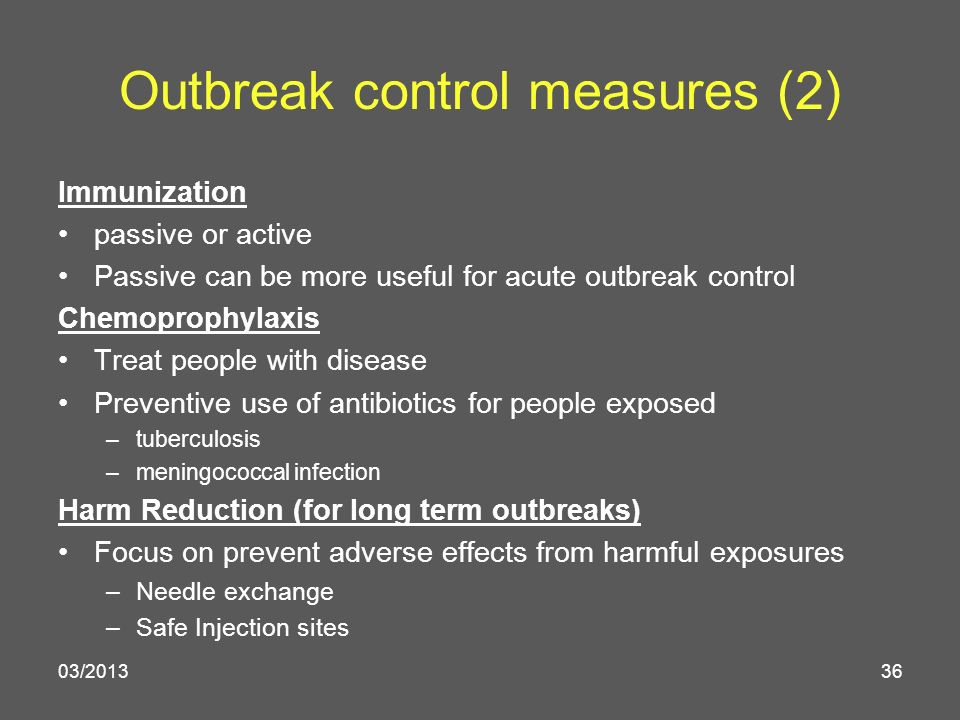 Outbreak control measures (2)

Immunization
• passive or active
• Passive can be more useful for acute outbreak control

Chemoprophylaxis
• Treat people with disease
• Preventive use of antibiotics for people exposed
– tuberculosis
– meningococcal infection

Harm Reduction (for long term outbreaks)
• Focus on prevent adverse effects from harmful exposures
– Needle exchange
– Safe Injection sites

03/2013

36